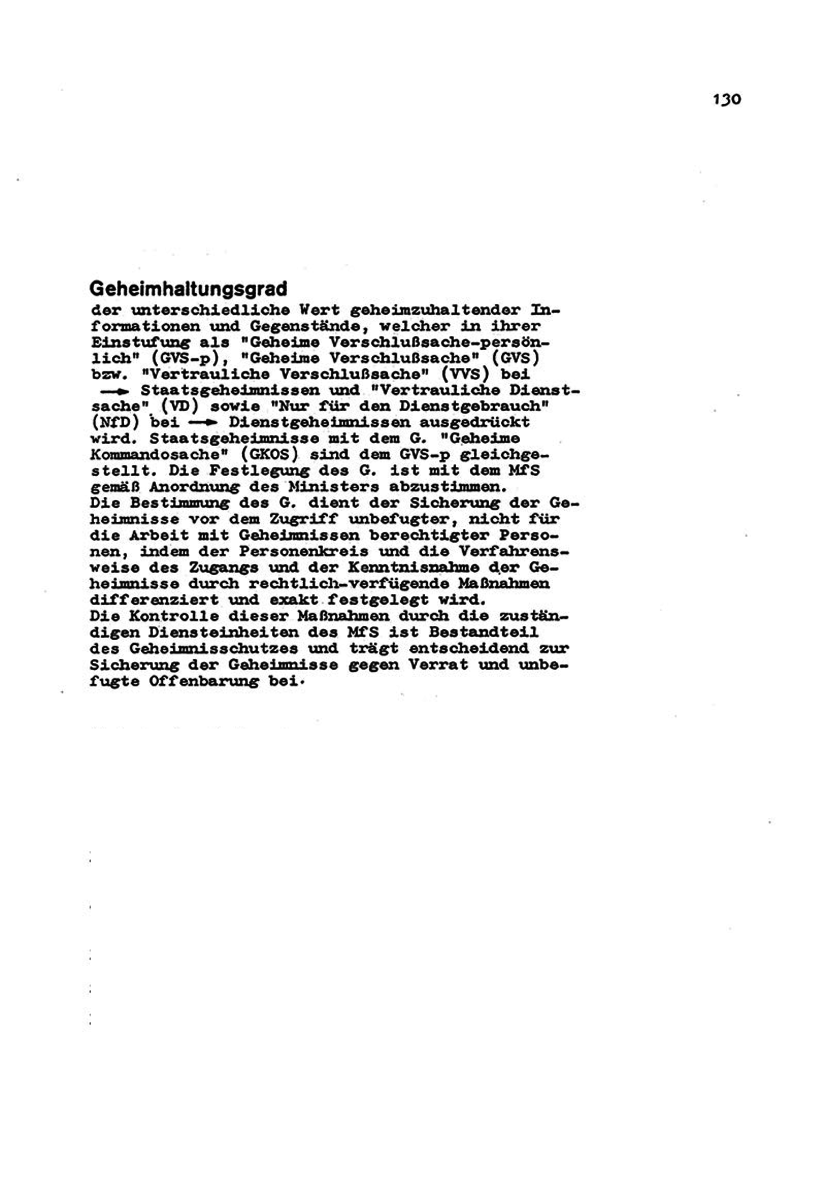 130

Geheimhaltungsgrad
der unterschiedliche Wert geheimzuhaltender Informationen und Gegenstände, welcher in ihrer Einstufung als "Geheime Verschlußsache-persönlich" (GVS-p), "Geheime Verschlußsache" (GVS) bzw. "Vertrauliche Verschlußsache" (VVS) bei → Staatsgeheimnissen und "Vertrauliche Dienstsache" (VD) sowie "Nur für den Dienstgebrauch" (NfD) bei → Dienstgeheimnissen ausgedrückt wird. Staatsgeheimnisse mit dem G. "Geheime Kommandosache" (GKOS) sind dem GVS-p gleichgestellt. Die Festlegung des G. ist mit dem MfS gemäß Anordnung des Ministers abzustimmen.
Die Bestimmung des G. dient der Sicherung der Geheimnisse vor dem Zugriff unbefugter, nicht für die Arbeit mit Geheimnissen berechtigter Personen, indem der Personenkreis und die Verfahrensweise des Zugangs und der Kenntnisnahme der Geheimnisse durch rechtlich-verfügende Maßnahmen differenziert und exakt festgelegt wird.
Die Kontrolle dieser Maßnahmen durch die zuständigen Diensteinheiten des MfS ist Bestandteil des Geheimnisschutzes und trägt entscheidend zur Sicherung der Geheimnisse gegen Verrat und unbefugte Offenbarung bei.